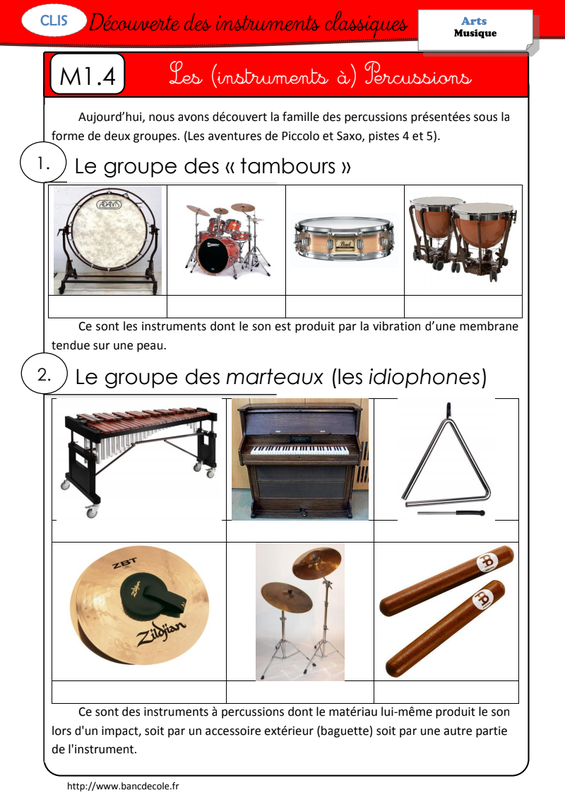 CLIS Découverte des instruments classiques

Arts
Musique

M1.4 Les (instruments à) Percussions

Aujourd'hui, nous avons découvert la famille des percussions présentées sous la forme de deux groupes. (Les aventures de Piccolo et Saxo, pistes 4 et 5).

1. Le groupe des « tambours »

Ce sont les instruments dont le son est produit par la vibration d'une membrane tendue sur une peau.

2. Le groupe des marteaux (les idiophones)

Ce sont des instruments à percussions dont le matériau lui-même produit le son lors d'un impact, soit par un accessoire extérieur (baguette) soit par une autre partie de l'instrument.

http://www.bancdecole.fr